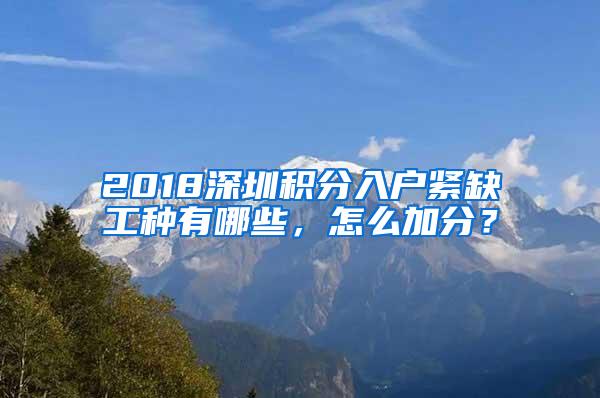 2018深圳积分入户紧缺工种有哪些，怎么加分？